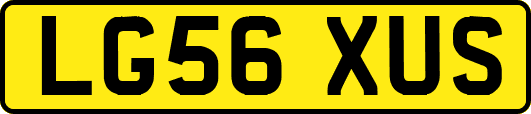 LG56 XUS